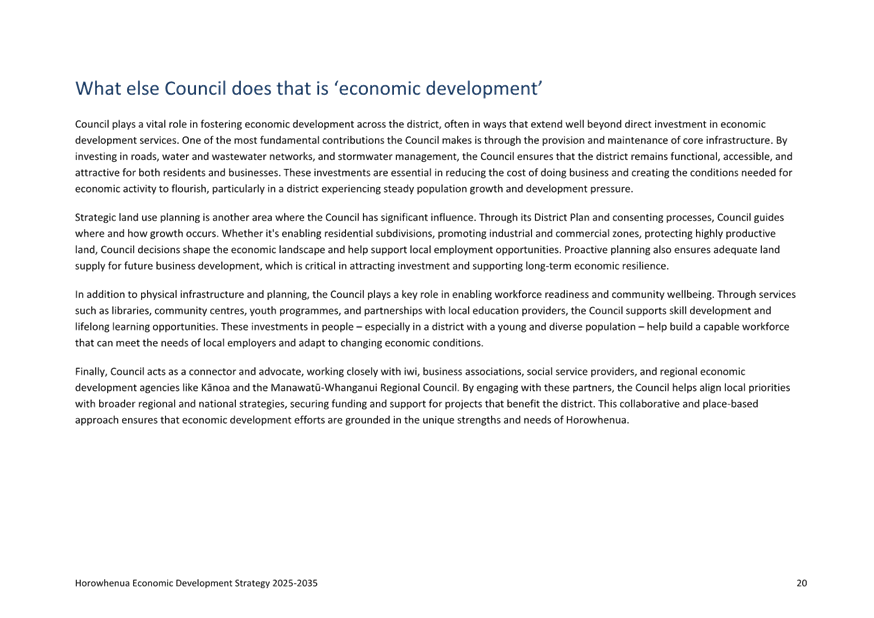 What else Council does that is ‘economic development’

Council plays a vital role in fostering economic development across the district, often in ways that extend well beyond direct investment in economic development services. One of the most fundamental contributions the Council makes is through the provision and maintenance of core infrastructure. By investing in roads, water and wastewater networks, and stormwater management, the Council ensures that the district remains functional, accessible, and attractive for both residents and businesses. These investments are essential in reducing the cost of doing business and creating the conditions needed for economic activity to flourish, particularly in a district experiencing steady population growth and development pressure.

Strategic land use planning is another area where the Council has significant influence. Through its District Plan and consenting processes, Council guides where and how growth occurs. Whether it's enabling residential subdivisions, promoting industrial and commercial zones, protecting highly productive land, Council decisions shape the economic landscape and help support local employment opportunities. Proactive planning also ensures adequate land supply for future business development, which is critical in attracting investment and supporting long-term economic resilience.

In addition to physical infrastructure and planning, the Council plays a key role in enabling workforce readiness and community wellbeing. Through services such as libraries, community centres, youth programmes, and partnerships with local education providers, the Council supports skill development and lifelong learning opportunities. These investments in people – especially in a district with a young and diverse population – help build a capable workforce that can meet the needs of local employers and adapt to changing economic conditions.

Finally, Council acts as a connector and advocate, working closely with iwi, business associations, social service providers, and regional economic development agencies like Kānoa and the Manawatū-Whanganui Regional Council. By engaging with these partners, the Council helps align local priorities with broader regional and national strategies, securing funding and support for projects that benefit the district. This collaborative and place-based approach ensures that economic development efforts are grounded in the unique strengths and needs of Horowhenua.

Horowhenua Economic Development Strategy 2025-2035

20